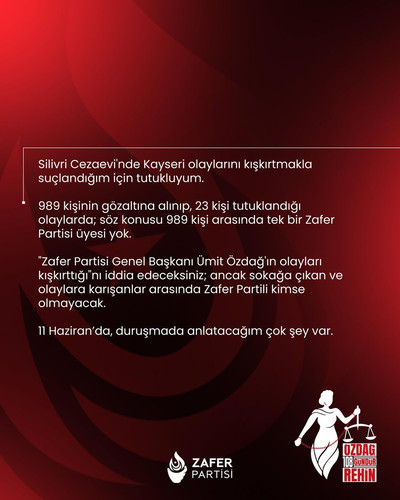 Silivri Cezaevi'nde Kayseri olaylarını kışkırtmakla suçlandığım için tutukluyum.

989 kişinin gözaltına alınıp, 23 kişi tutuklandığı olaylarda; söz konusu 989 kişi arasında tek bir Zafer Partisi üyesi yok.

"Zafer Partisi Genel Başkanı Ümit Özdağ'ın olayları kışkırttığı"nı iddia edeceksiniz; ancak sokağa çıkan ve olaylara karışanlar arasında Zafer Partili kimse olmayacak.

11 Haziran'da, duruşmada anlatacağım çok şey var.

ZAFER PARTİSİ

ÖZDAĞ 103 GÜNDÜR REHİN